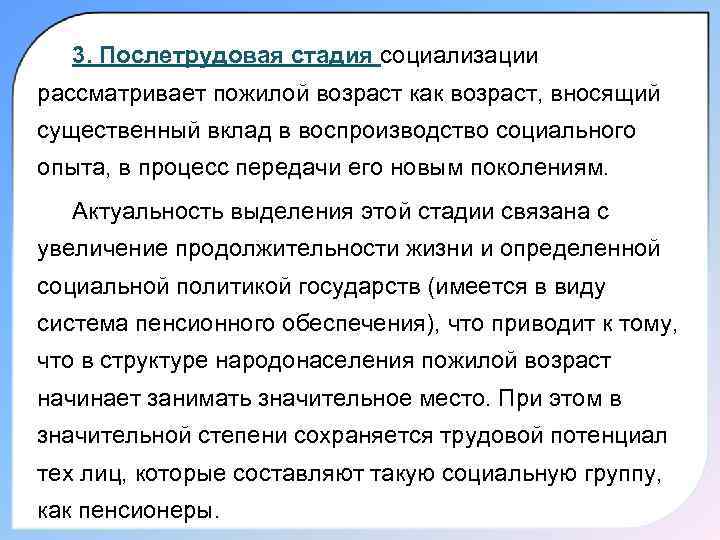 3. Послетрудовая стадия социализации рассматривает пожилой возраст как возраст, вносящий существенный вклад в воспроизводство социального опыта, в процесс передачи его новым поколениям.

Актуальность выделения этой стадии связана с увеличение продолжительности жизни и определенной социальной политикой государств (имеется в виду система пенсионного обеспечения), что приводит к тому, что в структуре народонаселения пожилой возраст начинает занимать значительное место. При этом в значительной степени сохраняется трудовой потенциал тех лиц, которые составляют такую социальную группу, как пенсионеры.